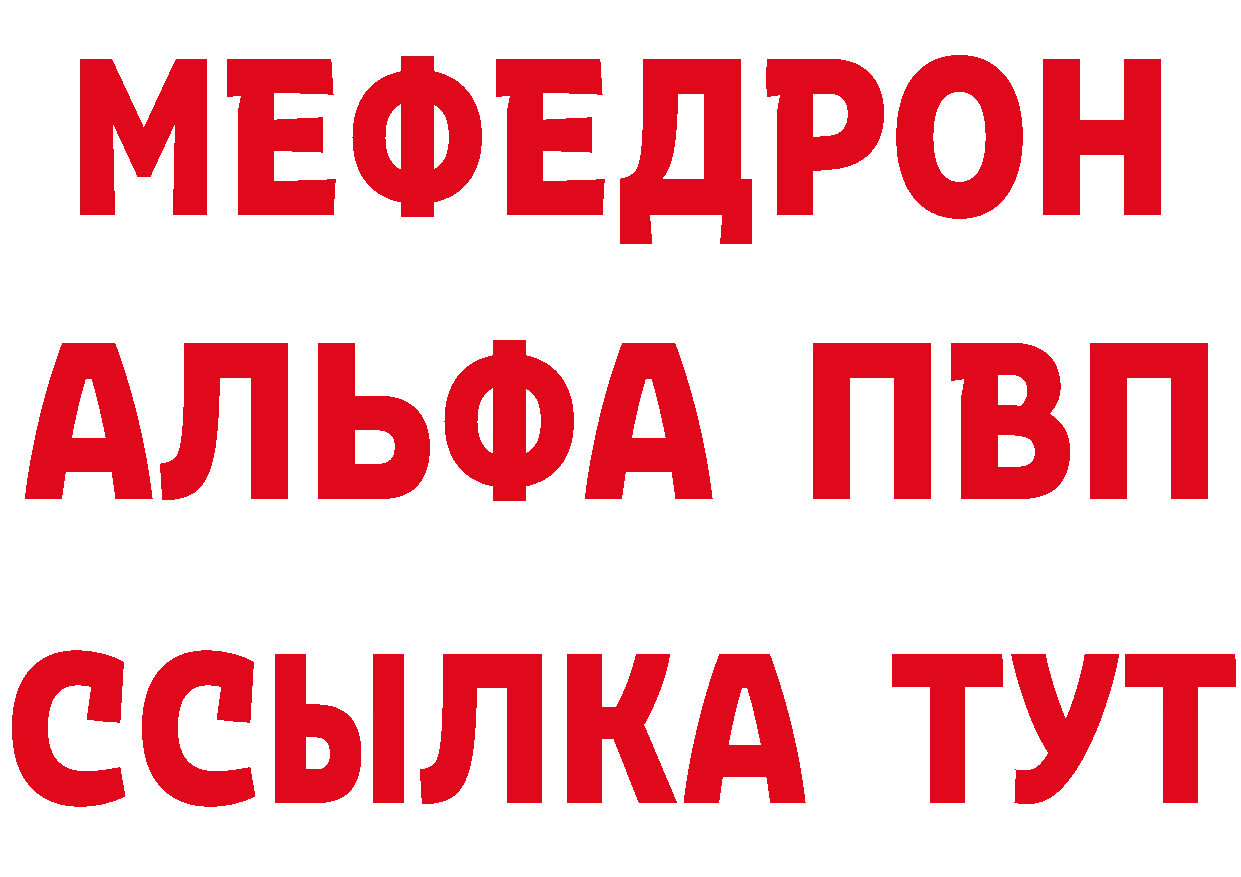 МЕФЕДРОН
АЛЬФА ПВП
ССЫЛКА ТУТ